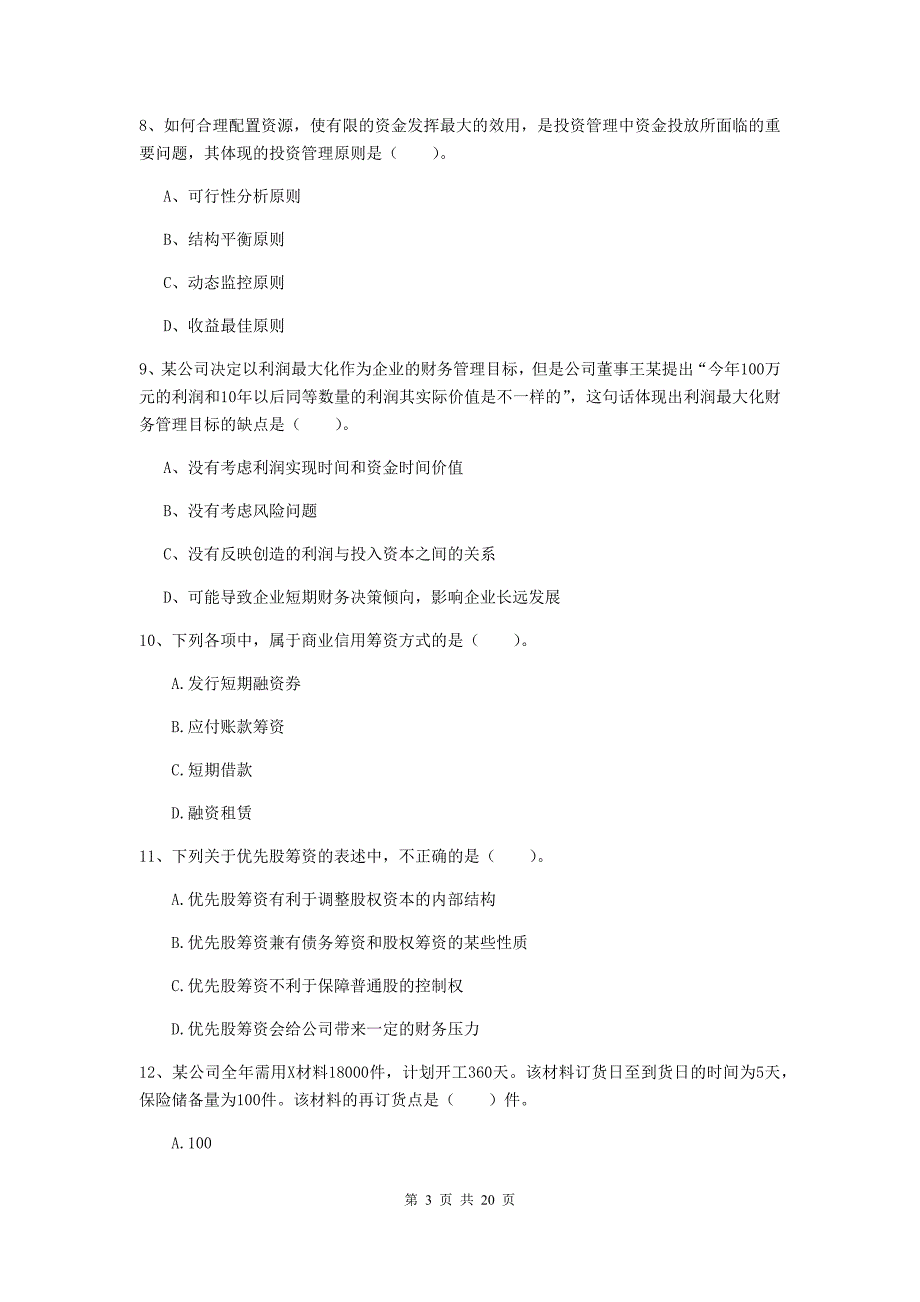 8、如何合理配置资源，使有限的资金发挥最大的效用，是投资管理中资金投放所面临的重要问题，其体现的投资管理原则是（　　）。

A、可行性分析原则

B、结构平衡原则

C、动态监控原则

D、收益最佳原则

9、某公司决定以利润最大化作为企业的财务管理目标，但是公司董事王某提出“今年100万元的利润和10年以后同等数量的利润其实际价值是不一样的”，这句话体现出利润最大化财务管理目标的缺点是（　　）。

A、没有考虑利润实现时间和资金时间价值

B、没有考虑风险问题

C、没有反映创造的利润与投入资本之间的关系

D、可能导致企业短期财务决策倾向，影响企业长远发展

10、下列各项中，属于商业信用筹资方式的是（　　）。

A.发行短期融资券

B.应付账款筹资

C.短期借款

D.融资租赁

11、下列关于优先股筹资的表述中，不正确的是（　　）。

A.优先股筹资有利于调整股权资本的内部结构

B.优先股筹资兼有债务筹资和股权筹资的某些性质

C.优先股筹资不利于保障普通股的控制权

D.优先股筹资会给公司带来一定的财务压力

12、某公司全年需用X材料18000件，计划开工360天。该材料订货日至到货日的时间为5天，保险储备量为100件。该材料的再订货点是（　　）件。

A.100

第 3 页 共 20 页